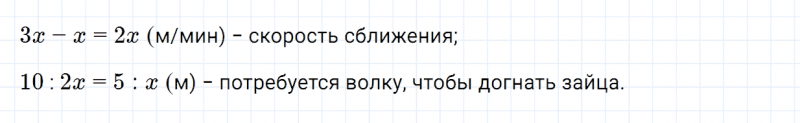 $3x - x = 2x$ (м/мин) – скорость сближения;

$10 : 2x = 5 : x$ (м) – потребуется волку, чтобы догнать зайца.